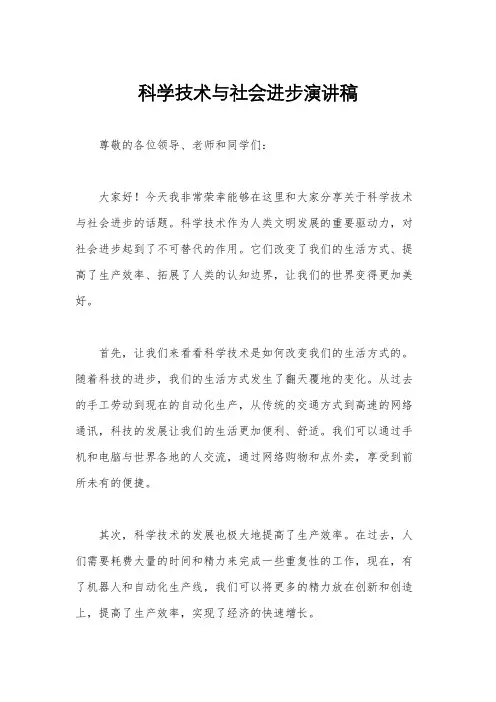 科学技术与社会进步演讲稿

尊敬的各位领导、老师和同学们：

大家好！今天我非常荣幸能够在这里和大家分享关于科学技术与社会进步的话题。科学技术作为人类文明发展的重要驱动力，对社会进步起到了不可替代的作用。它们改变了我们的生活方式、提高了生产效率、拓展了人类的认知边界，让我们的世界变得更加美好。

首先，让我们来看看科学技术是如何改变我们的生活方式的。随着科技的进步，我们的生活方式发生了翻天覆地的变化。从过去的手工劳动到现在的自动化生产，从传统的交通方式到高速的网络通讯，科技的发展让我们的生活更加便利、舒适。我们可以通过手机和电脑与世界各地的人交流，通过网络购物和点外卖，享受到前所未有的便捷。

其次，科学技术的发展也极大地提高了生产效率。在过去，人们需要耗费大量的时间和精力来完成一些重复性的工作，现在，有了机器人和自动化生产线，我们可以将更多的精力放在创新和创造上，提高了生产效率，实现了经济的快速增长。